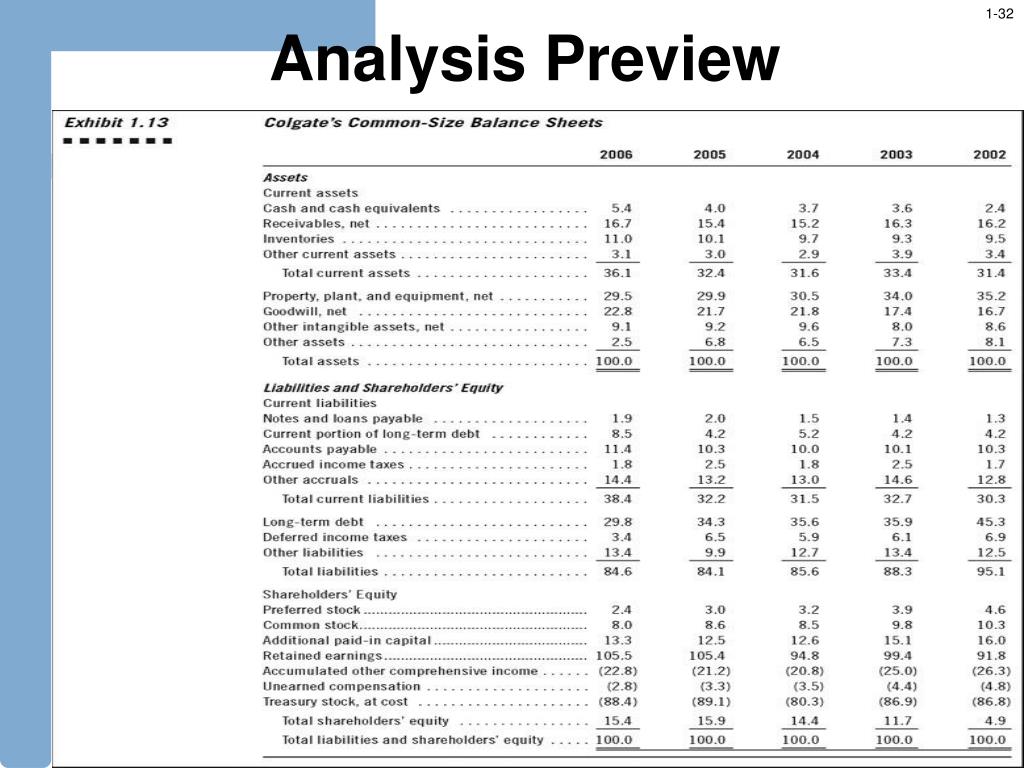 1-32

Analysis Preview

Exhibit 1.13

Colgate's Common-Size Balance Sheets

| | 2006 | 2005 | 2004 | 2003 | 2002 |
|---|---|---|---|---|---|
| Assets | | | | | |
| Current assets | | | | | |
| Cash and cash equivalents | 5.4 | 4.0 | 3.7 | 3.6 | 2.4 |
| Receivables, net | 16.7 | 15.4 | 15.2 | 16.3 | 16.2 |
| Inventories | 11.0 | 10.1 | 9.7 | 9.3 | 9.5 |
| Other current assets | 3.1 | 3.0 | 2.9 | 3.9 | 3.4 |
| Total current assets | 36.1 | 32.4 | 31.6 | 33.4 | 31.4 |
| Property, plant, and equipment, net | 29.5 | 29.9 | 30.5 | 34.0 | 35.2 |
| Goodwill, net | 22.8 | 21.7 | 21.8 | 17.4 | 16.7 |
| Other intangible assets, net | 9.1 | 9.2 | 9.6 | 8.0 | 8.6 |
| Other assets | 2.5 | 6.8 | 6.5 | 7.3 | 8.1 |
| Total assets | 100.0 | 100.0 | 100.0 | 100.0 | 100.0 |
| Liabilities and Shareholders' Equity | | | | | |
| Current liabilities | | | | | |
| Notes and loans payable | 1.9 | 2.0 | 1.5 | 1.4 | 1.3 |
| Current portion of long-term debt | 8.5 | 4.2 | 5.2 | 4.2 | 4.2 |
| Accounts payable | 11.4 | 10.3 | 10.0 | 10.1 | 10.3 |
| Accrued income taxes | 1.8 | 2.5 | 1.8 | 2.5 | 1.7 |
| Other accruals | 14.4 | 13.2 | 13.0 | 14.6 | 12.8 |
| Total current liabilities | 38.4 | 32.2 | 31.5 | 32.7 | 30.3 |
| Long-term debt | 29.8 | 34.3 | 35.6 | 35.9 | 45.3 |
| Deferred income taxes | 3.4 | 6.5 | 5.9 | 6.1 | 6.9 |
| Other liabilities | 13.4 | 9.9 | 12.7 | 13.4 | 12.5 |
| Total liabilities | 84.6 | 84.1 | 85.6 | 88.3 | 95.1 |
| Shareholders' Equity | | | | | |
| Preferred stock | 2.4 | 3.0 | 3.2 | 3.9 | 4.6 |
| Common stock | 8.0 | 8.6 | 8.5 | 9.8 | 10.3 |
| Additional paid-in capital | 13.3 | 12.5 | 12.6 | 15.1 | 16.0 |
| Retained earnings | 105.5 | 105.4 | 94.8 | 99.4 | 91.8 |
| Accumulated other comprehensive income | (22.8) | (21.2) | (20.8) | (25.0) | (26.3) |
| Unearned compensation | (2.8) | (3.3) | (3.5) | (4.4) | (4.8) |
| Treasury stock, at cost | (88.4) | (89.1) | (80.3) | (86.9) | (86.8) |
| Total shareholders' equity | 15.4 | 15.9 | 14.4 | 11.7 | 4.9 |
| Total liabilities and shareholders' equity | 100.0 | 100.0 | 100.0 | 100.0 | 100.0 |